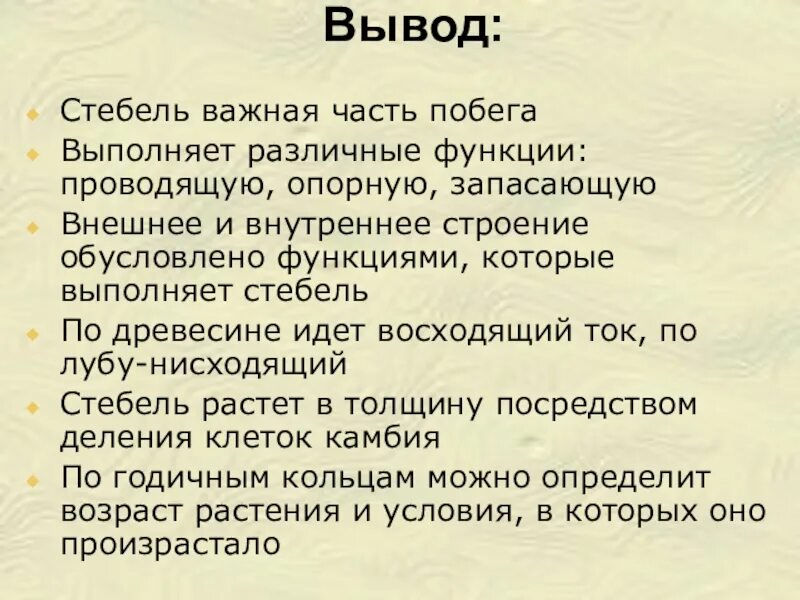 Вывод:

• Стебель важная часть побега
• Выполняет различные функции: проводящую, опорную, запасающую
• Внешнее и внутреннее строение обусловлено функциями, которые выполняет стебель
• По древесине идет восходящий ток, по лубу-нисходящий
• Стебель растет в толщину посредством деления клеток камбия
• По годичным кольцам можно определит возраст растения и условия, в которых оно произрастало